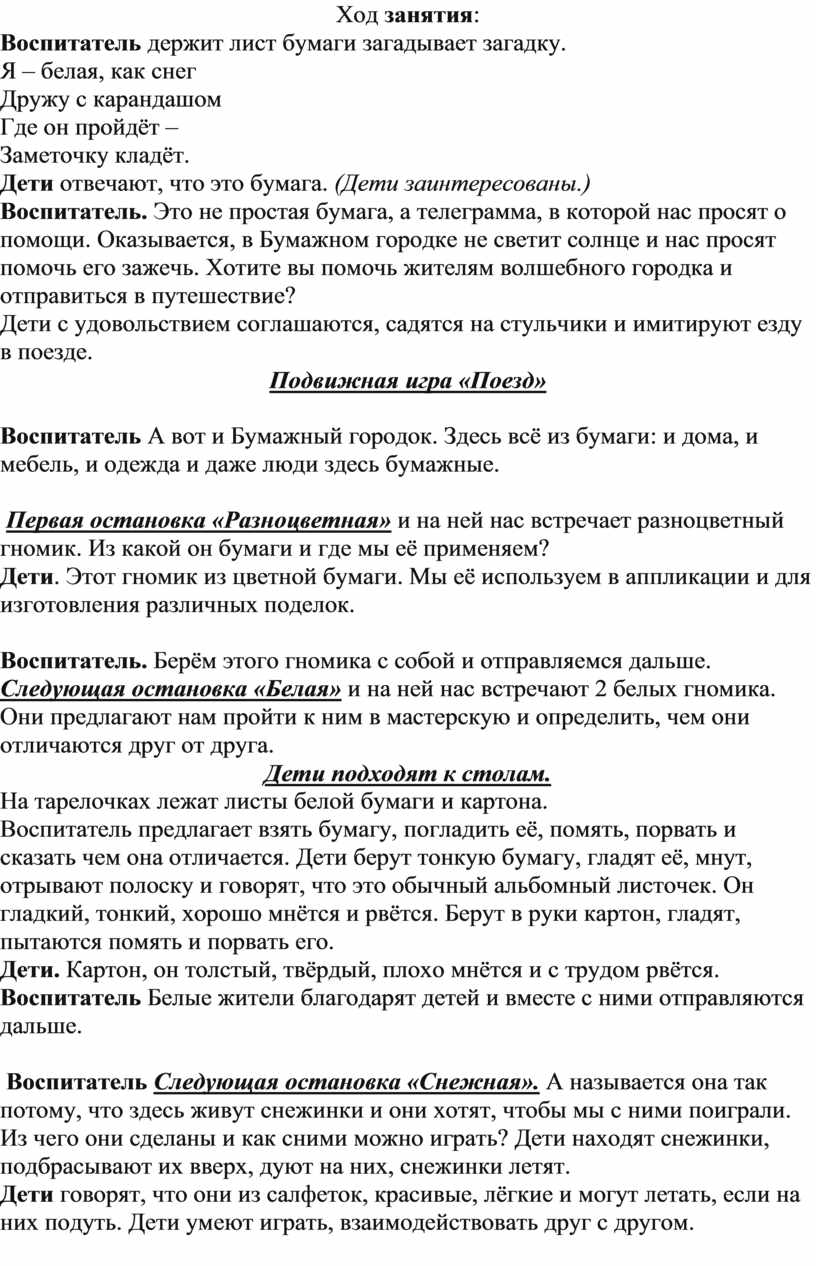 Ход занятия:
Воспитатель держит лист бумаги загадывает загадку.
Я – белая, как снег
Дружу с карандашом
Где он пройдёт –
Заметочку кладёт.
Дети отвечают, что это бумага. (Дети заинтересованы.)
Воспитатель. Это не простая бумага, а телеграмма, в которой нас просят о помощи. Оказывается, в Бумажном городке не светит солнце и нас просят помочь его зажечь. Хотите вы помочь жителям волшебного городка и отправиться в путешествие?
Дети с удовольствием соглашаются, садятся на стульчики и имитируют езду в поезде.
Подвижная игра «Поезд»

Воспитатель А вот и Бумажный городок. Здесь всё из бумаги: и дома, и мебель, и одежда и даже люди здесь бумажные.

Первая остановка «Разноцветная» и на ней нас встречает разноцветный гномик. Из какой он бумаги и где мы её применяем?
Дети. Этот гномик из цветной бумаги. Мы её используем в аппликации и для изготовления различных поделок.

Воспитатель. Берём этого гномика с собой и отправляемся дальше.
Следующая остановка «Белая» и на ней нас встречают 2 белых гномика. Они предлагают нам пройти к ним в мастерскую и определить, чем они отличаются друг от друга.
Дети подходят к столам.
На тарелочках лежат листы белой бумаги и картона.
Воспитатель предлагает взять бумагу, погладить её, помять, порвать и сказать чем она отличается. Дети берут тонкую бумагу, гладят её, мнут, отрывают полоску и говорят, что это обычный альбомный листочек. Он гладкий, тонкий, хорошо мнётся и рвётся. Берут в руки картон, гладят, пытаются помять и порвать его.
Дети. Картон, он толстый, твёрдый, плохо мнётся и с трудом рвётся.
Воспитатель Белые жители благодарят детей и вместе с ними отправляются дальше.

Воспитатель Следующая остановка «Снежная». А называется она так потому, что здесь живут снежинки и они хотят, чтобы мы с ними поиграли. Из чего они сделаны и как сними можно играть? Дети находят снежинки, подбрасывают их вверх, дуют на них, снежинки летят.
Дети говорят, что они из салфеток, красивые, лёгкие и могут летать, если на них подуть. Дети умеют играть, взаимодействовать друг с другом.